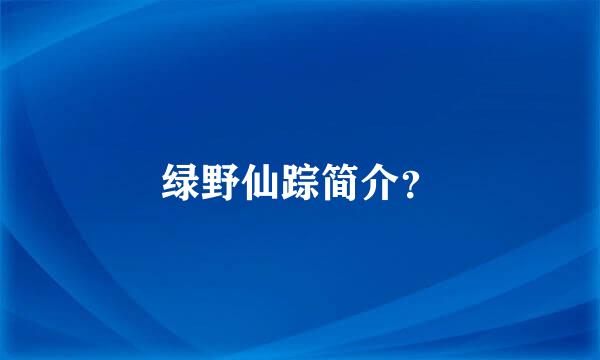 绿野仙踪简介？